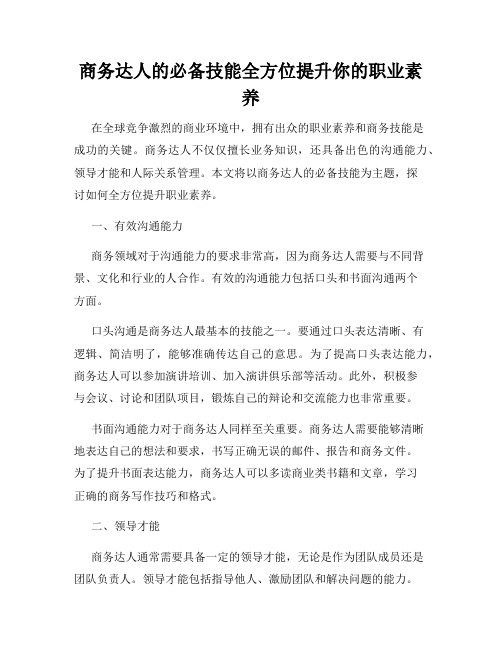 商务达人的必备技能全方位提升你的职业素养

在全球竞争激烈的商业环境中，拥有出众的职业素养和商务技能是成功的关键。商务达人不仅仅擅长业务知识，还具备出色的沟通能力、领导才能和人际关系管理。本文将以商务达人的必备技能为主题，探讨如何全方位提升职业素养。

一、有效沟通能力

商务领域对于沟通能力的要求非常高，因为商务达人需要与不同背景、文化和行业的人合作。有效的沟通能力包括口头和书面沟通两个方面。

口头沟通是商务达人最基本的技能之一。要通过口头表达清晰、有逻辑、简洁明了，能够准确传达自己的意思。为了提高口头表达能力，商务达人可以参加演讲培训、加入演讲俱乐部等活动。此外，积极参与会议、讨论和团队项目，锻炼自己的辩论和交流能力也非常重要。

书面沟通能力对于商务达人同样至关重要。商务达人需要能够清晰地表达自己的想法和要求，书写正确无误的邮件、报告和商务文件。为了提升书面表达能力，商务达人可以多读商业类书籍和文章，学习正确的商务写作技巧和格式。

二、领导才能

商务达人通常需要具备一定的领导才能，无论是作为团队成员还是团队负责人。领导才能包括指导他人、激励团队和解决问题的能力。